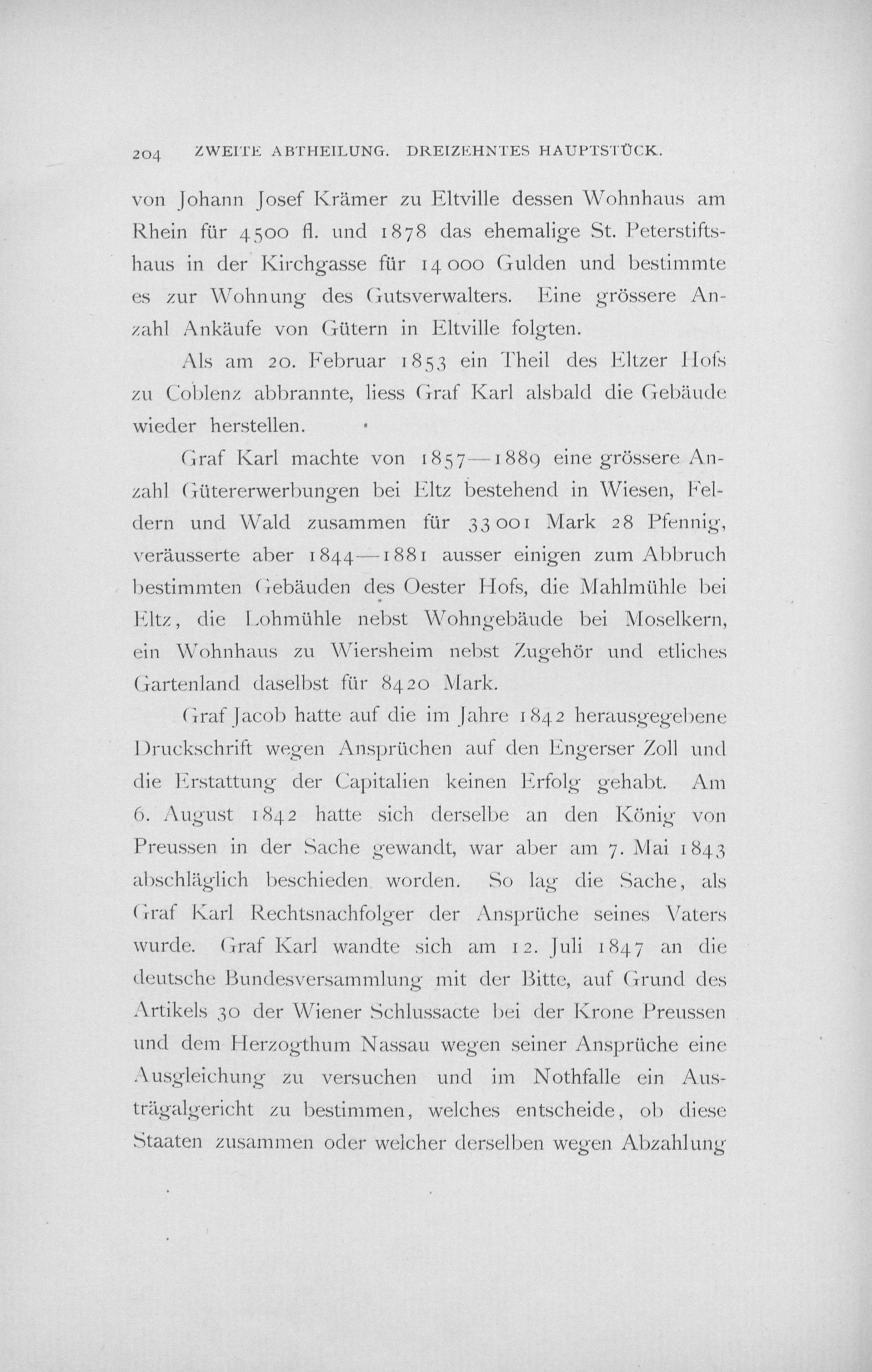 204 ZWEITE ABTHEILUNG. DREIZEHNTES HAUPTSTÜCK.

von Johann Josef Krämer zu Eltville dessen Wohnhaus am Rhein für 4500 fl. und 1878 das ehemalige St. Peterstiftshaus in der Kirchgasse für 14 000 Gulden und bestimmte es zur Wohnung des Gutsverwalters. Eine grössere Anzahl Ankäufe von Gütern in Eltville folgten.

Als am 20. Februar 1853 ein Theil des Eltzer Hofs zu Coblenz abbrannte, liess Graf Karl alsbald die Gebäude wieder herstellen.

Graf Karl machte von 1857—1889 eine grössere Anzahl Gütererwerbungen bei Eltz bestehend in Wiesen, Feldern und Wald zusammen für 33 001 Mark 28 Pfennig, veräusserte aber 1844—1881 ausser einigen zum Abbruch bestimmten Gebäuden des Oester Hofs, die Mahlmühle bei Eltz, die Lohmühle nebst Wohngebäude bei Moselkern, ein Wohnhaus zu Wiersheim nebst Zugehör und etliches Gartenland daselbst für 8420 Mark.

Graf Jacob hatte auf die im Jahre 1842 herausgegebene Druckschrift wegen Ansprüchen auf den Engerser Zoll und die Erstattung der Capitalien keinen Erfolg gehabt. Am 6. August 1842 hatte sich derselbe an den König von Preussen in der Sache gewandt, war aber am 7. Mai 1843 abschläglich beschieden worden. So lag die Sache, als Graf Karl Rechtsnachfolger der Ansprüche seines Vaters wurde. Graf Karl wandte sich am 12. Juli 1847 an die deutsche Bundesversammlung mit der Bitte, auf Grund des Artikels 30 der Wiener Schlussacte bei der Krone Preussen und dem Herzogthum Nassau wegen seiner Ansprüche eine Ausgleichung zu versuchen und im Nothfalle ein Austrägalgericht zu bestimmen, welches entscheide, ob diese Staaten zusammen oder welcher derselben wegen Abzahlung